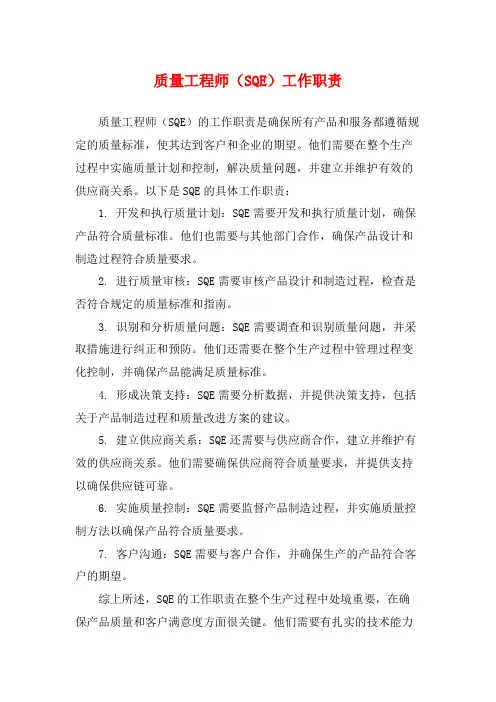 质量工程师（SQE）工作职责

质量工程师（SQE）的工作职责是确保所有产品和服务都遵循规定的质量标准，使其达到客户和企业的期望。他们需要在整个生产过程中实施质量计划和控制，解决质量问题，并建立并维护有效的供应商关系。以下是SQE的具体工作职责：

1. 开发和执行质量计划：SQE需要开发和执行质量计划，确保产品符合质量标准。他们也需要与其他部门合作，确保产品设计和制造过程符合质量要求。

2. 进行质量审核：SQE需要审核产品设计和制造过程，检查是否符合规定的质量标准和指南。

3. 识别和分析质量问题：SQE需要调查和识别质量问题，并采取措施进行纠正和预防。他们还需要在整个生产过程中管理过程变化控制，并确保产品能满足质量标准。

4. 形成决策支持：SQE需要分析数据，并提供决策支持，包括关于产品制造过程和质量改进方案的建议。

5. 建立供应商关系：SQE还需要与供应商合作，建立并维护有效的供应商关系。他们需要确保供应商符合质量要求，并提供支持以确保供应链可靠。

6. 实施质量控制：SQE需要监督产品制造过程，并实施质量控制方法以确保产品符合质量要求。

7. 客户沟通：SQE需要与客户合作，并确保生产的产品符合客户的期望。

综上所述，SQE的工作职责在整个生产过程中处境重要，在确保产品质量和客户满意度方面很关键。他们需要有扎实的技术能力